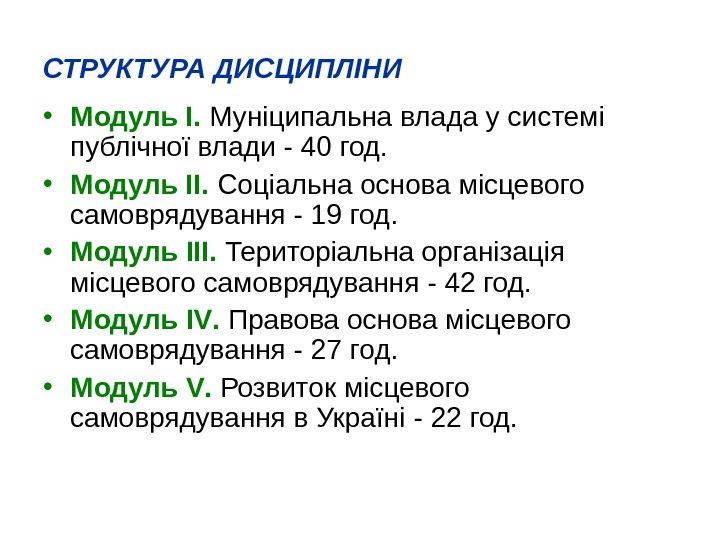 СТРУКТУРА ДИСЦИПЛІНИ

• Модуль I. Муніципальна влада у системі публічної влади - 40 год.
• Модуль II. Соціальна основа місцевого самоврядування - 19 год.
• Модуль III. Територіальна організація місцевого самоврядування - 42 год.
• Модуль IV. Правова основа місцевого самоврядування - 27 год.
• Модуль V. Розвиток місцевого самоврядування в Україні - 22 год.